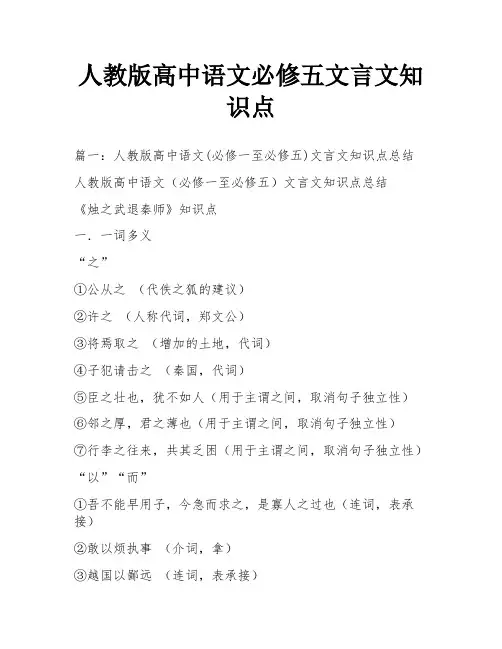 人教版高中语文必修五文言文知识点

篇一：人教版高中语文(必修一至必修五)文言文知识点总结

人教版高中语文（必修一至必修五）文言文知识点总结

《烛之武退秦师》知识点

一．一词多义

“之”

①公从之 （代佚之狐的建议）

②许之 （人称代词，郑文公）

③将焉取之 （增加的土地，代词）

④子犯请击之 （秦国，代词）

⑤臣之壮也，犹不如人（用于主谓之间，取消句子独立性）

⑥邻之厚，君之薄也（用于主谓之间，取消句子独立性）

⑦行李之往来，共其乏困（用于主谓之间，取消句子独立性）

“以”“而”

①吾不能早用子，今急而求之，是寡人之过也（连词，表承接）

②敢以烦执事 （介词，拿）

③越国以鄙远 （连词，表承接）